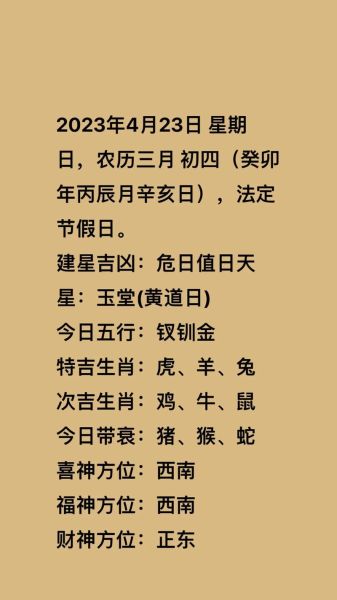 2023年4月23日 星期日，农历三月 初四（癸卯年丙辰月辛亥日），法定节假日。
建星吉凶：危日值日天星：玉堂(黄道日)
今日五行：钗钏金
特吉生肖：虎、羊、兔
次吉生肖：鸡、牛、鼠
今日带衰：猪、猴、蛇
喜神方位：西南
福神方位：西南
财神方位：正东